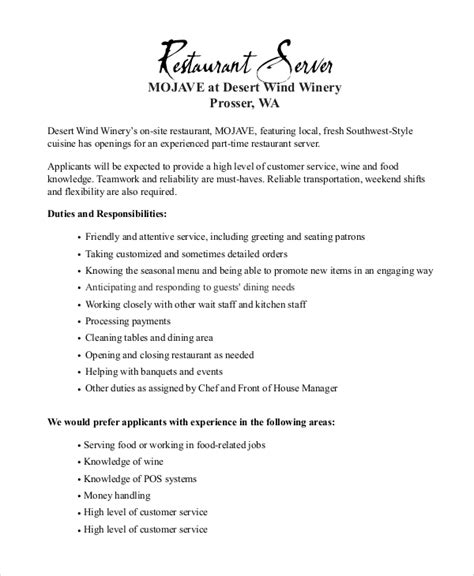 Restaurant Server
MOJAVE at Desert Wind Winery
Prosser, WA

Desert Wind Winery's on-site restaurant, MOJAVE, featuring local, fresh Southwest-Style cuisine has openings for an experienced part-time restaurant server.

Applicants will be expected to provide a high level of customer service, wine and food knowledge. Teamwork and reliability are must-haves. Reliable transportation, weekend shifts and flexibility are also required.

Duties and Responsibilities:

• Friendly and attentive service, including greeting and seating patrons
• Taking customized and sometimes detailed orders
• Knowing the seasonal menu and being able to promote new items in an engaging way
• Anticipating and responding to guests' dining needs
• Working closely with other wait staff and kitchen staff
• Processing payments
• Cleaning tables and dining area
• Opening and closing restaurant as needed
• Helping with banquets and events
• Other duties as assigned by Chef and Front of House Manager

We would prefer applicants with experience in the following areas:

• Serving food or working in food-related jobs
• Knowledge of wine
• Knowledge of POS systems
• Money handling
• High level of customer service
• High level of customer service